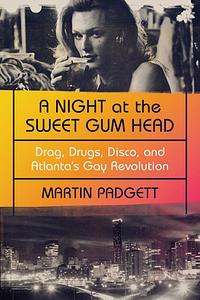 A NIGHT at the SWEET GUM HEAD

Drag, Drugs, Disco, and Atlanta's Gay Revolution

MARTIN PADGETT